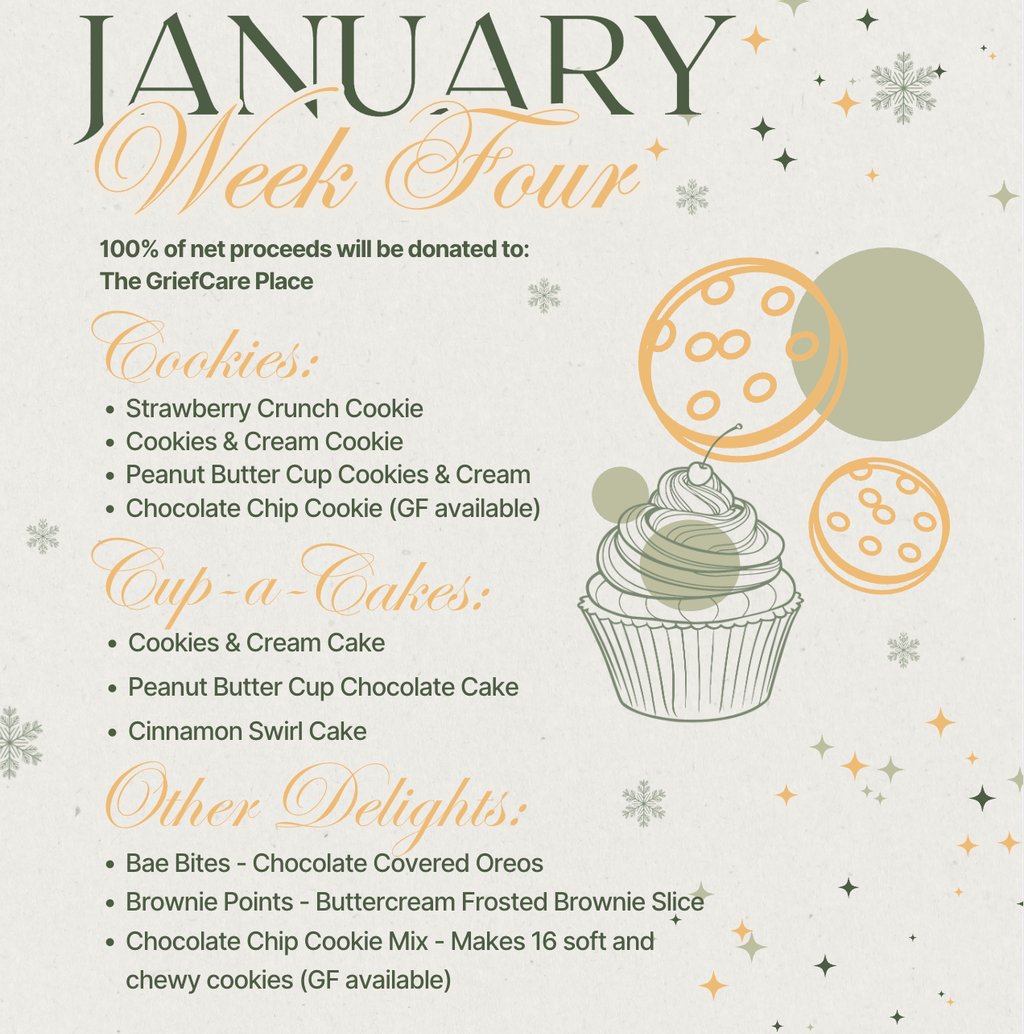 JANUARY
Week Four

100% of net proceeds will be donated to:
The GriefCare Place

Cookies:

• Strawberry Crunch Cookie
• Cookies & Cream Cookie
• Peanut Butter Cup Cookies & Cream
• Chocolate Chip Cookie (GF available)

Cup-a-Cakes:

• Cookies & Cream Cake
• Peanut Butter Cup Chocolate Cake
• Cinnamon Swirl Cake

Other Delights:

• Bae Bites - Chocolate Covered Oreos
• Brownie Points - Buttercream Frosted Brownie Slice
• Chocolate Chip Cookie Mix - Makes 16 soft and chewy cookies (GF available)